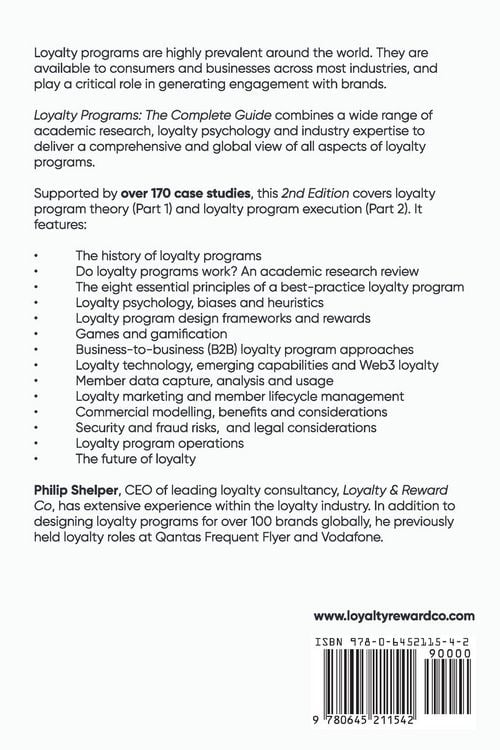 Loyalty programs are highly prevalent around the world. They are available to consumers and businesses across most industries, and play a critical role in generating engagement with brands.

Loyalty Programs: The Complete Guide combines a wide range of academic research, loyalty psychology and industry expertise to deliver a comprehensive and global view of all aspects of loyalty programs.

Supported by over 170 case studies, this 2nd Edition covers loyalty program theory (Part 1) and loyalty program execution (Part 2). It features:

• The history of loyalty programs
• Do loyalty programs work? An academic research review
• The eight essential principles of a best-practice loyalty program
• Loyalty psychology, biases and heuristics
• Loyalty program design frameworks and rewards
• Games and gamification
• Business-to-business (B2B) loyalty program approaches
• Loyalty technology, emerging capabilities and Web3 loyalty
• Member data capture, analysis and usage
• Loyalty marketing and member lifecycle management
• Commercial modelling, benefits and considerations
• Security and fraud risks, and legal considerations
• Loyalty program operations
• The future of loyalty

Philip Shelper, CEO of leading loyalty consultancy, Loyalty & Reward Co, has extensive experience within the loyalty industry. In addition to designing loyalty programs for over 100 brands globally, he previously held loyalty roles at Qantas Frequent Flyer and Vodafone.

www.loyaltyrewardco.com

ISBN 978-0-6452115-4-2
90000
9 780645 211542